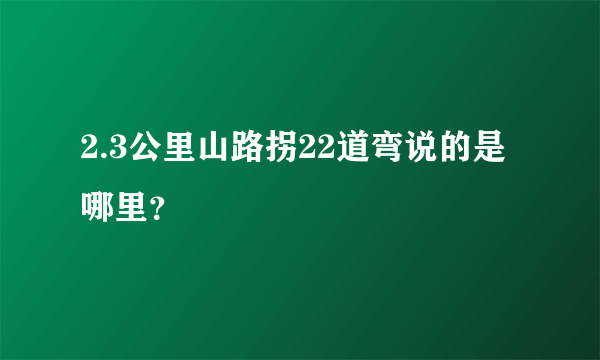 2.3公里山路拐22道弯说的是哪里？